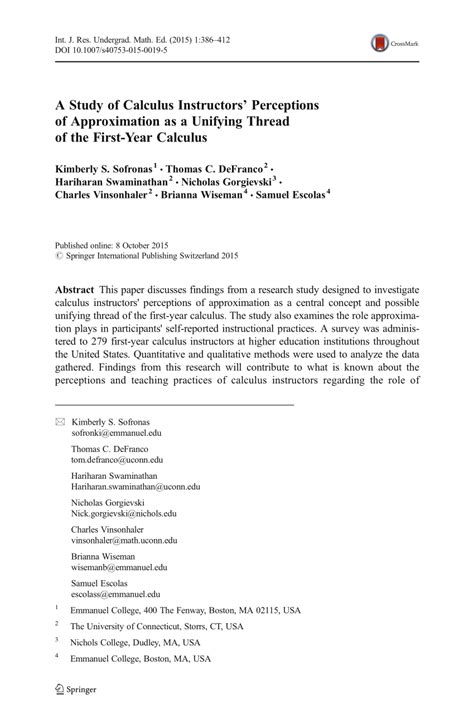 Int. J. Res. Undergrad. Math. Ed. (2015) 1:386–412
DOI 10.1007/s40753-015-0019-5

CrossMark

A Study of Calculus Instructors' Perceptions of Approximation as a Unifying Thread of the First-Year Calculus

Kimberly S. Sofronas$^1$ · Thomas C. DeFranco$^2$ · Hariharan Swaminathan$^2$ · Nicholas Gorgievski$^3$ · Charles Vinsonhaler$^2$ · Brianna Wiseman$^4$ · Samuel Escolas$^4$

Published online: 8 October 2015
© Springer International Publishing Switzerland 2015

Abstract This paper discusses findings from a research study designed to investigate calculus instructors' perceptions of approximation as a central concept and possible unifying thread of the first-year calculus. The study also examines the role approximation plays in participants' self-reported instructional practices. A survey was administered to 279 first-year calculus instructors at higher education institutions throughout the United States. Quantitative and qualitative methods were used to analyze the data gathered. Findings from this research will contribute to what is known about the perceptions and teaching practices of calculus instructors regarding the role of

Kimberly S. Sofronas
sofronki@emmanuel.edu

Thomas C. DeFranco
tom.defranco@uconn.edu

Hariharan Swaminathan
Hariharan.swaminathan@uconn.edu

Nicholas Gorgievski
Nick.gorgievski@nichols.edu

Charles Vinsonhaler
vinsonhaler@math.uconn.edu

Brianna Wiseman
wisemanb@emmanuel.edu

Samuel Escolas
escolass@emmanuel.edu

$^1$ Emmanuel College, 400 The Fenway, Boston, MA 02115, USA

$^2$ The University of Connecticut, Storrs, CT, USA

$^3$ Nichols College, Dudley, MA, USA

$^4$ Emmanuel College, Boston, MA, USA

Springer